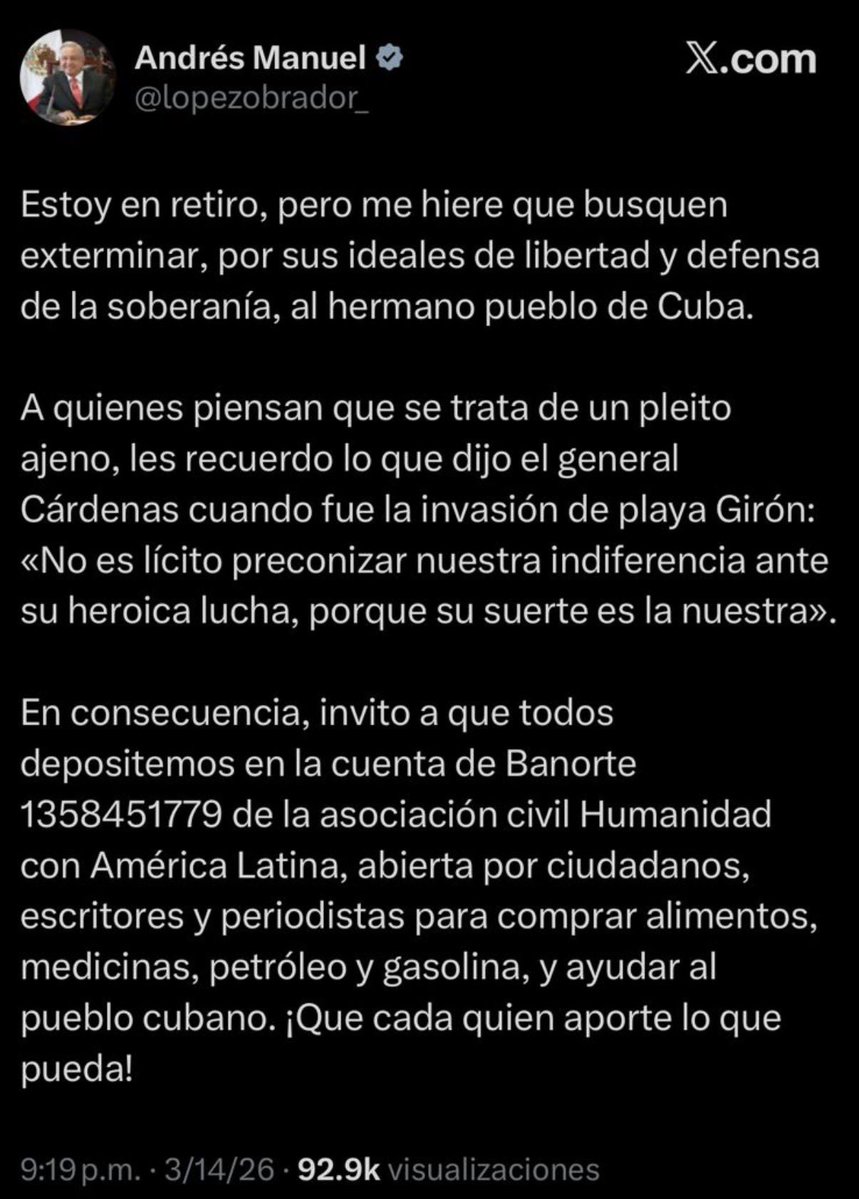 Andrés Manuel
@lopezobrador_

X.com

Estoy en retiro, pero me hiere que busquen exterminar, por sus ideales de libertad y defensa de la soberanía, al hermano pueblo de Cuba.

A quienes piensan que se trata de un pleito ajeno, les recuerdo lo que dijo el general Cárdenas cuando fue la invasión de playa Girón: «No es lícito preconizar nuestra indiferencia ante su heroica lucha, porque su suerte es la nuestra».

En consecuencia, invito a que todos depositemos en la cuenta de Banorte 1358451779 de la asociación civil Humanidad con América Latina, abierta por ciudadanos, escritores y periodistas para comprar alimentos, medicinas, petróleo y gasolina, y ayudar al pueblo cubano. ¡Que cada quien aporte lo que pueda!

9:19 p.m. · 3/14/26 · 92.9k visualizaciones